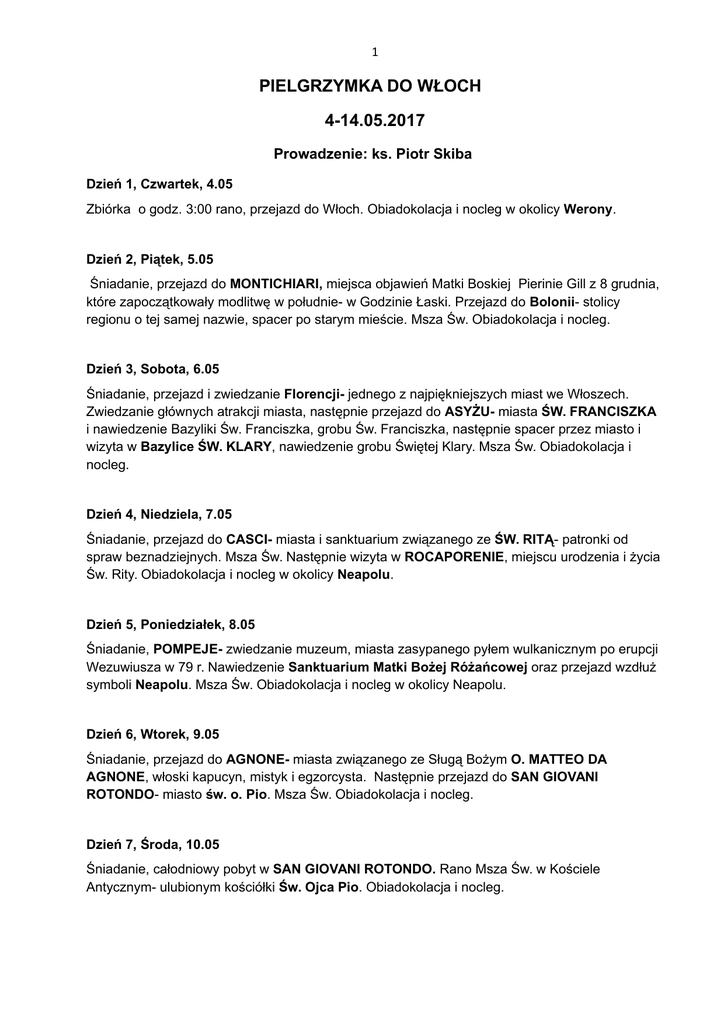 1

PIELGRZYMKA DO WŁOCH

4-14.05.2017

Prowadzenie: ks. Piotr Skiba

Dzień 1, Czwartek, 4.05

Zbiórka o godz. 3:00 rano, przejazd do Włoch. Obiadokolacja i nocleg w okolicy Werony.

Dzień 2, Piątek, 5.05

Śniadanie, przejazd do MONTICHIARI, miejsca objawień Matki Boskiej Pierinie Gill z 8 grudnia, które zapoczątkowały modlitwę w południe- w Godzinie Łaski. Przejazd do Bolonii- stolicy regionu o tej samej nazwie, spacer po starym mieście. Msza Św. Obiadokolacja i nocleg.

Dzień 3, Sobota, 6.05

Śniadanie, przejazd i zwiedzanie Florencji- jednego z najpiękniejszych miast we Włoszech. Zwiedzanie głównych atrakcji miasta, następnie przejazd do ASYŻU- miasta ŚW. FRANCISZKA i nawiedzenie Bazyliki Św. Franciszka, grobu Św. Franciszka, następnie spacer przez miasto i wizyta w Bazylice ŚW. KLARY, nawiedzenie grobu Świętej Klary. Msza Św. Obiadokolacja i nocleg.

Dzień 4, Niedziela, 7.05

Śniadanie, przejazd do CASCI- miasta i sanktuarium związanego ze ŚW. RITĄ- patronki od spraw beznadziejnych. Msza Św. Następnie wizyta w ROCAPORENIE, miejscu urodzenia i życia Św. Rity. Obiadokolacja i nocleg w okolicy Neapolu.

Dzień 5, Poniedziałek, 8.05

Śniadanie, POMPEJE- zwiedzanie muzeum, miasta zasypanego pyłem wulkanicznym po erupcji Wezuwiusza w 79 r. Nawiedzenie Sanktuarium Matki Bożej Różańcowej oraz przejazd wzdłuż symboli Neapolu. Msza Św. Obiadokolacja i nocleg w okolicy Neapolu.

Dzień 6, Wtorek, 9.05

Śniadanie, przejazd do AGNONE- miasta związanego ze Sługą Bożym O. MATTEO DA AGNONE, włoski kapucyn, mistyk i egzorcysta. Następnie przejazd do SAN GIOVANI ROTONDO- miasto św. o. Pio. Msza Św. Obiadokolacja i nocleg.

Dzień 7, Środa, 10.05

Śniadanie, całodniowy pobyt w SAN GIOVANI ROTONDO. Rano Msza Św. w Kościele Antycznym- ulubionym kościółki Św. Ojca Pio. Obiadokolacja i nocleg.